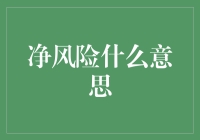 净风险什么意思